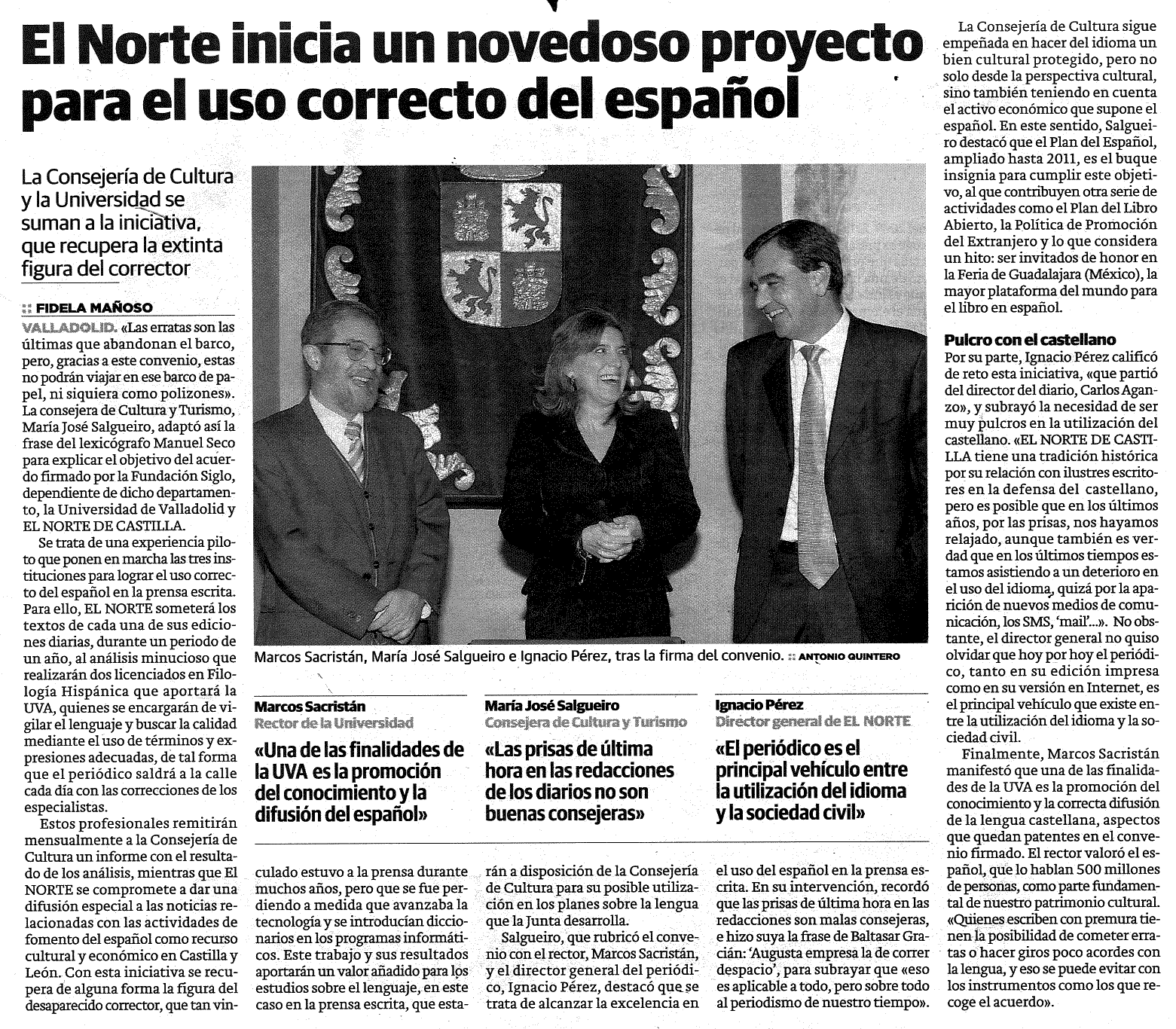 El Norte inicia un novedoso proyecto para el uso correcto del español

La Consejería de Cultura y la Universidad se suman a la iniciativa, que recupera la extinta figura del corrector

:: FIDELA MAÑOSO

VALLADOLID. «Las erratas son las últimas que abandonan el barco, pero, gracias a este convenio, estas no podrán viajar en ese barco de papel, ni siquiera como polizones». La consejera de Cultura y Turismo, María José Salgueiro, adaptó así la frase del lexicógrafo Manuel Seco para explicar el objetivo del acuerdo firmado por la Fundación Siglo, dependiente de dicho departamento, la Universidad de Valladolid y EL NORTE DE CASTILLA.

Se trata de una experiencia piloto que ponen en marcha las tres instituciones para lograr el uso correcto del español en la prensa escrita. Para ello, EL NORTE someterá los textos de cada una de sus ediciones diarias, durante un periodo de un año, al análisis minucioso que realizarán dos licenciados en Filología Hispánica que aportará la UVA, quienes se encargarán de vigilar el lenguaje y buscar la calidad mediante el uso de términos y expresiones adecuadas, de tal forma que el periódico saldrá a la calle cada día con las correcciones de los especialistas.

Estos profesionales remitirán mensualmente a la Consejería de Cultura un informe con el resultado de los análisis, mientras que El NORTE se compromete a dar una difusión especial a las noticias relacionadas con las actividades de fomento del español como recurso cultural y económico en Castilla y León. Con esta iniciativa se recupera de alguna forma la figura del desaparecido corrector, que tan vinculado estuvo a la prensa durante muchos años, pero que se fue perdiendo a medida que avanzaba la tecnología y se introducían diccionarios en los programas informáticos. Este trabajo y sus resultados aportarán un valor añadido para los estudios sobre el lenguaje, en este caso en la prensa escrita, que estarán a disposición de la Consejería de Cultura para su posible utilización en los planes sobre la lengua que la Junta desarrolla.

Salgueiro, que rubricó el convenio con el rector, Marcos Sacristán, y el director general del periódico, Ignacio Pérez, destacó que se trata de alcanzar la excelencia en el uso del español en la prensa escrita. En su intervención, recordó que las prisas de última hora en las redacciones son malas consejeras, e hizo suya la frase de Baltasar Gracián: 'Augusta empresa la de correr despacio', para subrayar que «eso es aplicable a todo, pero sobre todo al periodismo de nuestro tiempo».

Marcos Sacristán, María José Salgueiro e Ignacio Pérez, tras la firma del convenio. :: ANTONIO QUINTERO

Marcos Sacristán
Rector de la Universidad
«Una de las finalidades de la UVA es la promoción del conocimiento y la difusión del español»

María José Salgueiro
Consejera de Cultura y Turismo
«Las prisas de última hora en las redacciones de los diarios no son buenas consejeras»

Ignacio Pérez
Director general de EL NORTE
«El periódico es el principal vehículo entre la utilización del idioma y la sociedad civil»

La Consejería de Cultura sigue empeñada en hacer del idioma un bien cultural protegido, pero no solo desde la perspectiva cultural, sino también teniendo en cuenta el activo económico que supone el español. En este sentido, Salgueiro destacó que el Plan del Español, ampliado hasta 2011, es el buque insignia para cumplir este objetivo, al que contribuyen otra serie de actividades como el Plan del Libro Abierto, la Política de Promoción del Extranjero y lo que considera un hito: ser invitados de honor en la Feria de Guadalajara (México), la mayor plataforma del mundo para el libro en español.

Pulcro con el castellano
Por su parte, Ignacio Pérez calificó de reto esta iniciativa, «que partió del director del diario, Carlos Aganzo», y subrayó la necesidad de ser muy pulcros en la utilización del castellano. «EL NORTE DE CASTILLA tiene una tradición histórica por su relación con ilustres escritores en la defensa del castellano, pero es posible que en los últimos años, por las prisas, nos hayamos relajado, aunque también es verdad que en los últimos tiempos estamos asistiendo a un deterioro en el uso del idioma, quizá por la aparición de nuevos medios de comunicación, los SMS, 'mail'...». No obstante, el director general no quiso olvidar que hoy por hoy el periódico, tanto en su edición impresa como en su versión en Internet, es el principal vehículo que existe entre la utilización del idioma y la sociedad civil.

Finalmente, Marcos Sacristán manifestó que una de las finalidades de la UVA es la promoción del conocimiento y la correcta difusión de la lengua castellana, aspectos que quedan patentes en el convenio firmado. El rector valoró el español, que lo hablan 500 millones de personas, como parte fundamental de nuestro patrimonio cultural. «Quienes escriben con premura tienen la posibilidad de cometer erratas o hacer giros poco acordes con la lengua, y eso se puede evitar con los instrumentos como los que recoge el acuerdo».